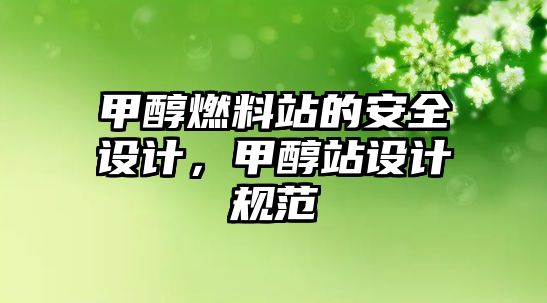 甲醇燃料站的安全设计，甲醇站设计规范